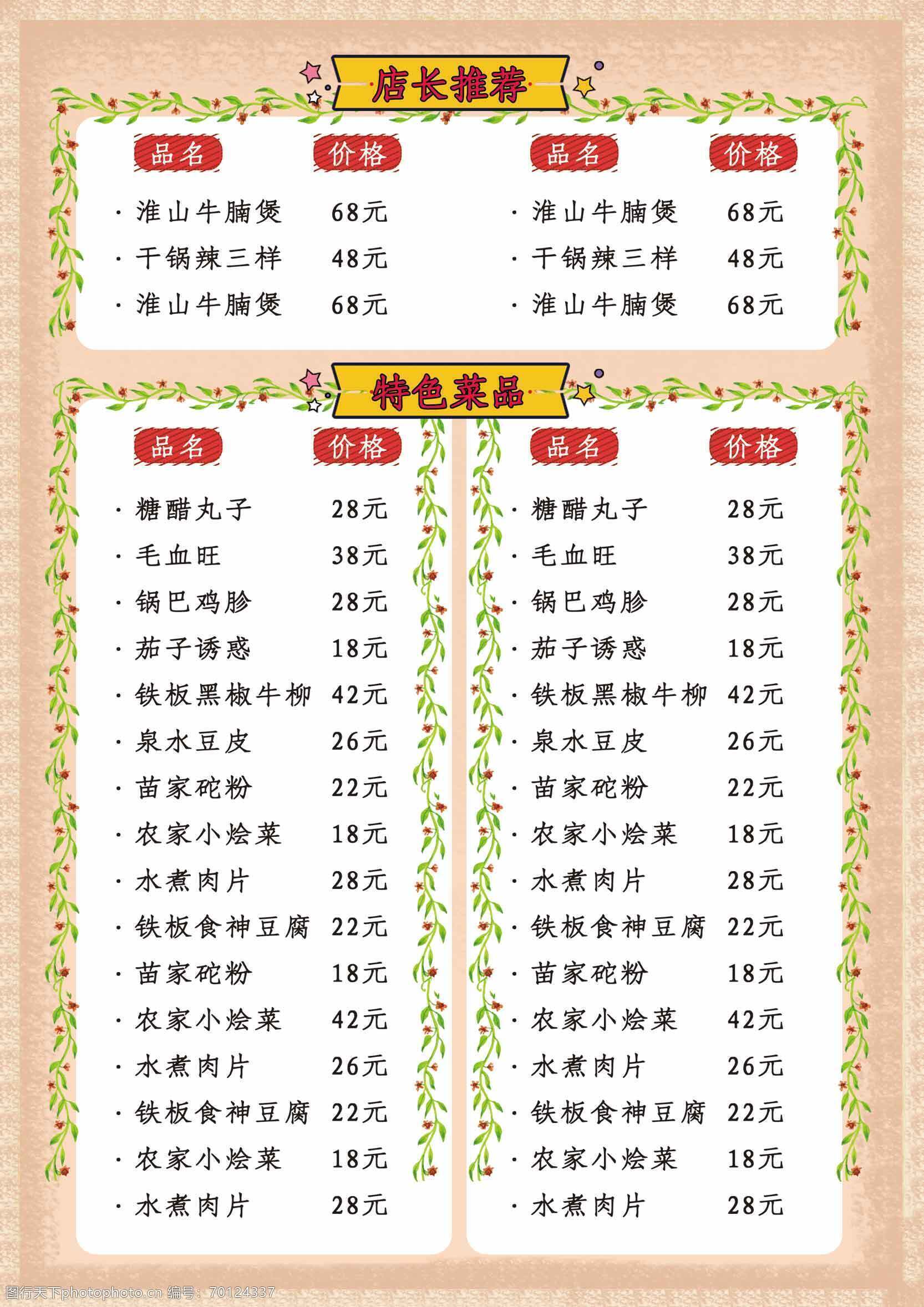 店长推荐

| 品名 | 价格 |
|---|---|
| · 淮山牛腩煲 | 68元 |
| · 干锅辣三样 | 48元 |
| · 淮山牛腩煲 | 68元 |

| 品名 | 价格 |
|---|---|
| · 淮山牛腩煲 | 68元 |
| · 干锅辣三样 | 48元 |
| · 淮山牛腩煲 | 68元 |

特色菜品

| 品名 | 价格 |
|---|---|
| · 糖醋丸子 | 28元 |
| · 毛血旺 | 38元 |
| · 锅巴鸡胗 | 28元 |
| · 茄子诱惑 | 18元 |
| · 铁板黑椒牛柳 | 42元 |
| · 泉水豆皮 | 26元 |
| · 苗家砣粉 | 22元 |
| · 农家小烩菜 | 18元 |
| · 水煮肉片 | 28元 |
| · 铁板食神豆腐 | 22元 |
| · 苗家砣粉 | 18元 |
| · 农家小烩菜 | 42元 |
| · 水煮肉片 | 26元 |
| · 铁板食神豆腐 | 22元 |
| · 农家小烩菜 | 18元 |
| · 水煮肉片 | 28元 |

| 品名 | 价格 |
|---|---|
| · 糖醋丸子 | 28元 |
| · 毛血旺 | 38元 |
| · 锅巴鸡胗 | 28元 |
| · 茄子诱惑 | 18元 |
| · 铁板黑椒牛柳 | 42元 |
| · 泉水豆皮 | 26元 |
| · 苗家砣粉 | 22元 |
| · 农家小烩菜 | 18元 |
| · 水煮肉片 | 28元 |
| · 铁板食神豆腐 | 22元 |
| · 苗家砣粉 | 18元 |
| · 农家小烩菜 | 42元 |
| · 水煮肉片 | 26元 |
| · 铁板食神豆腐 | 22元 |
| · 农家小烩菜 | 18元 |
| · 水煮肉片 | 28元 |

图行天下photophoto.cn 编号：70124337